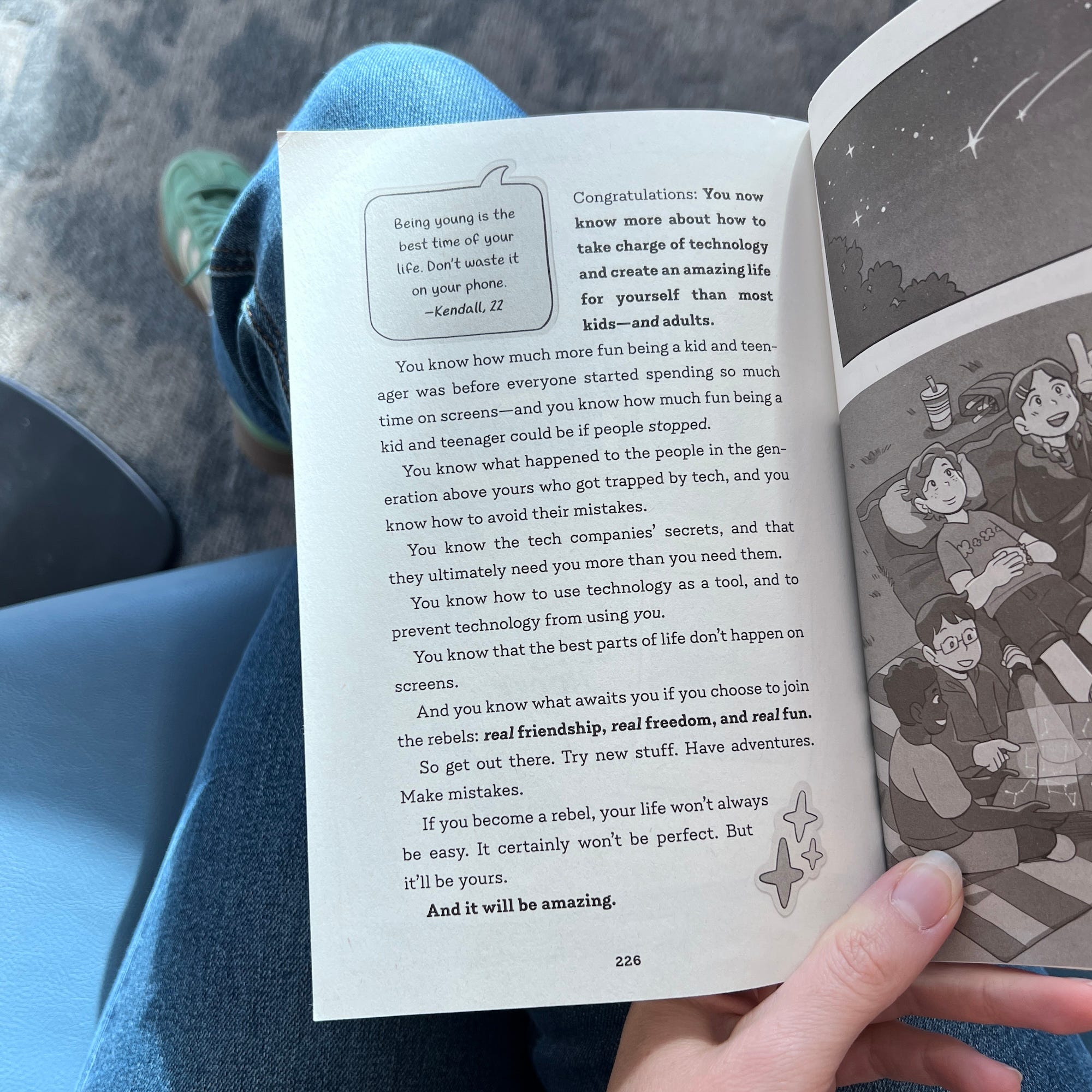 Being young is the best time of your life. Don't waste it on your phone.
—Kendall, 22

Congratulations: You now know more about how to take charge of technology and create an amazing life for yourself than most kids—and adults.

You know how much more fun being a kid and teenager was before everyone started spending so much time on screens—and you know how much fun being a kid and teenager could be if people stopped.

You know what happened to the people in the generation above yours who got trapped by tech, and you know how to avoid their mistakes.

You know the tech companies' secrets, and that they ultimately need you more than you need them.

You know how to use technology as a tool, and to prevent technology from using you.

You know that the best parts of life don't happen on screens.

And you know what awaits you if you choose to join the rebels: real friendship, real freedom, and real fun.

So get out there. Try new stuff. Have adventures. Make mistakes.

If you become a rebel, your life won't always be easy. It certainly won't be perfect. But it'll be yours.

And it will be amazing.

226